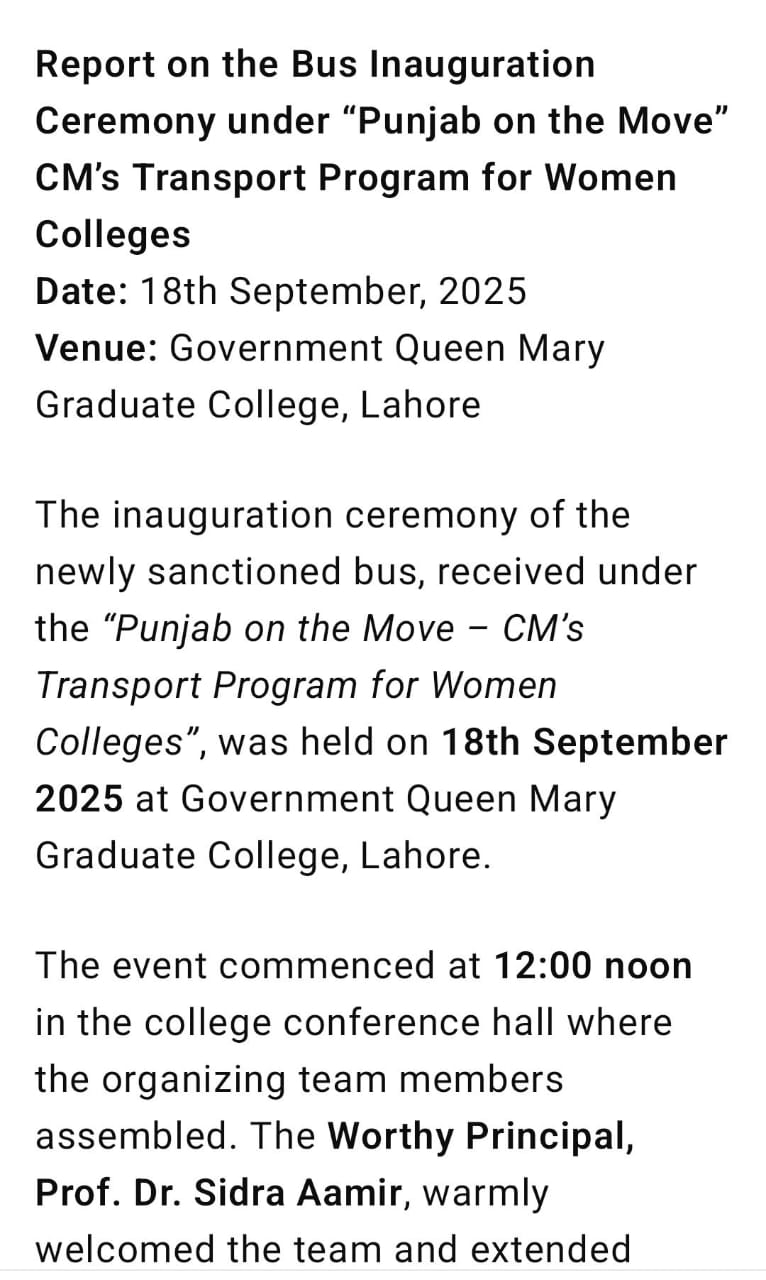 Report on the Bus Inauguration Ceremony under “Punjab on the Move” CM’s Transport Program for Women Colleges
Date: 18th September, 2025
Venue: Government Queen Mary Graduate College, Lahore

The inauguration ceremony of the newly sanctioned bus, received under the “Punjab on the Move – CM’s Transport Program for Women Colleges”, was held on 18th September 2025 at Government Queen Mary Graduate College, Lahore.

The event commenced at 12:00 noon in the college conference hall where the organizing team members assembled. The Worthy Principal, Prof. Dr. Sidra Aamir, warmly welcomed the team and extended